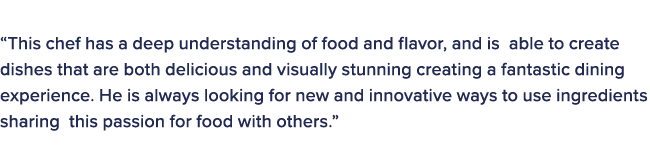 “This chef has a deep understanding of food and flavor, and is able to create dishes that are both delicious and visually stunning creating a fantastic dining experience. He is always looking for new and innovative ways to use ingredients sharing this passion for food with others.”